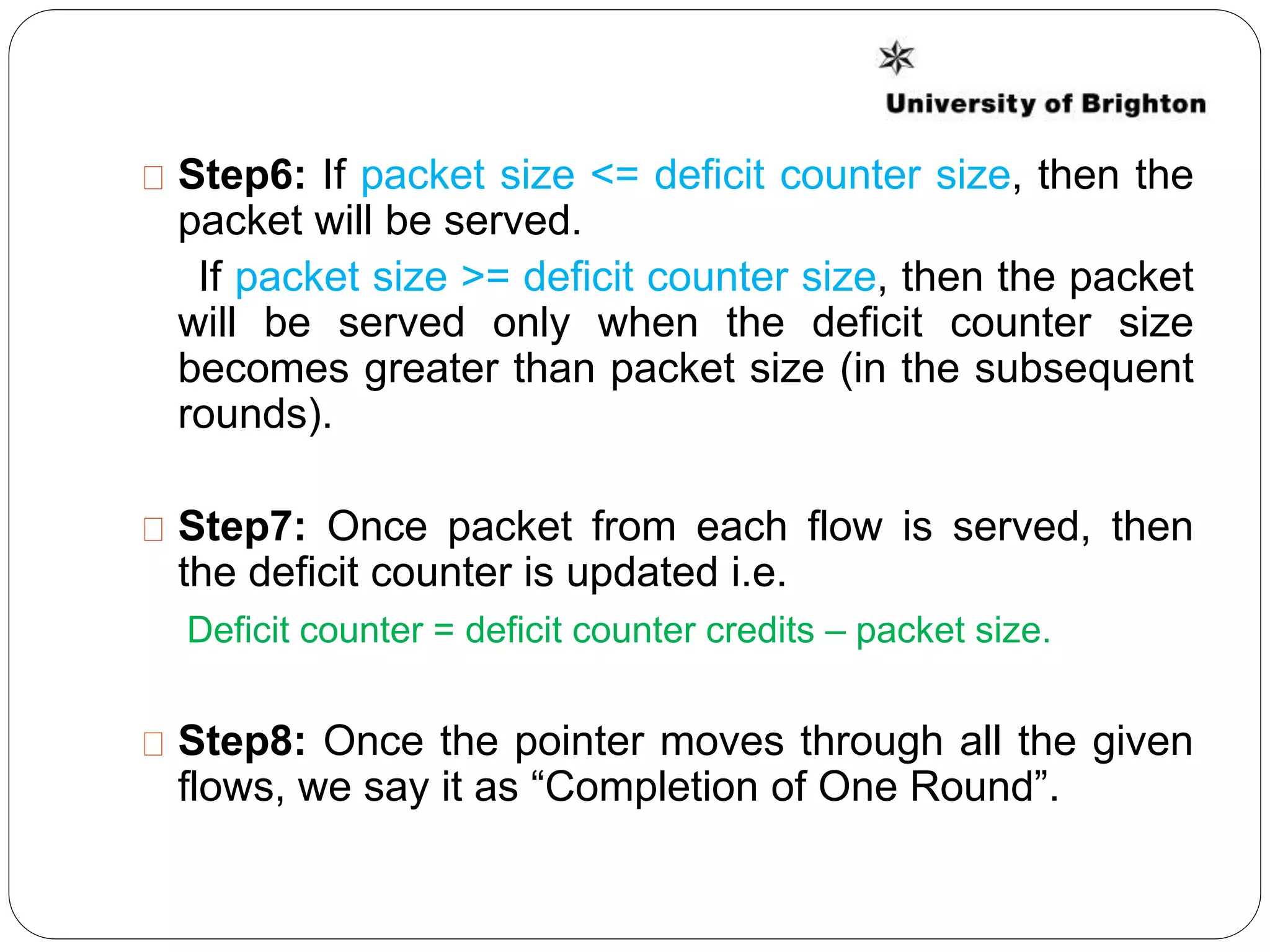 University of Brighton

Step6: If packet size <= deficit counter size, then the packet will be served.

If packet size >= deficit counter size, then the packet will be served only when the deficit counter size becomes greater than packet size (in the subsequent rounds).

Step7: Once packet from each flow is served, then the deficit counter is updated i.e.

Deficit counter = deficit counter credits – packet size.

Step8: Once the pointer moves through all the given flows, we say it as “Completion of One Round”.